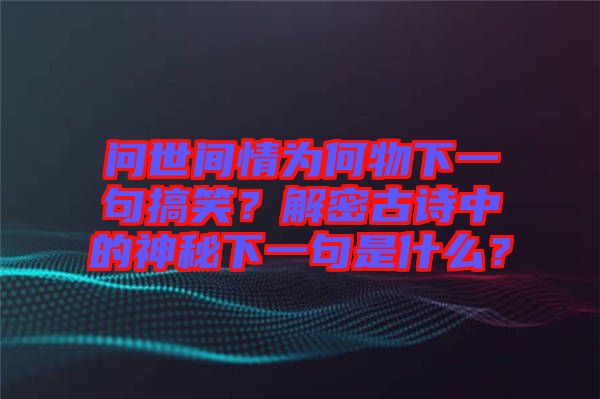 问世间情为何物下一句搞笑？解密古诗中的神秘下一句是什么？